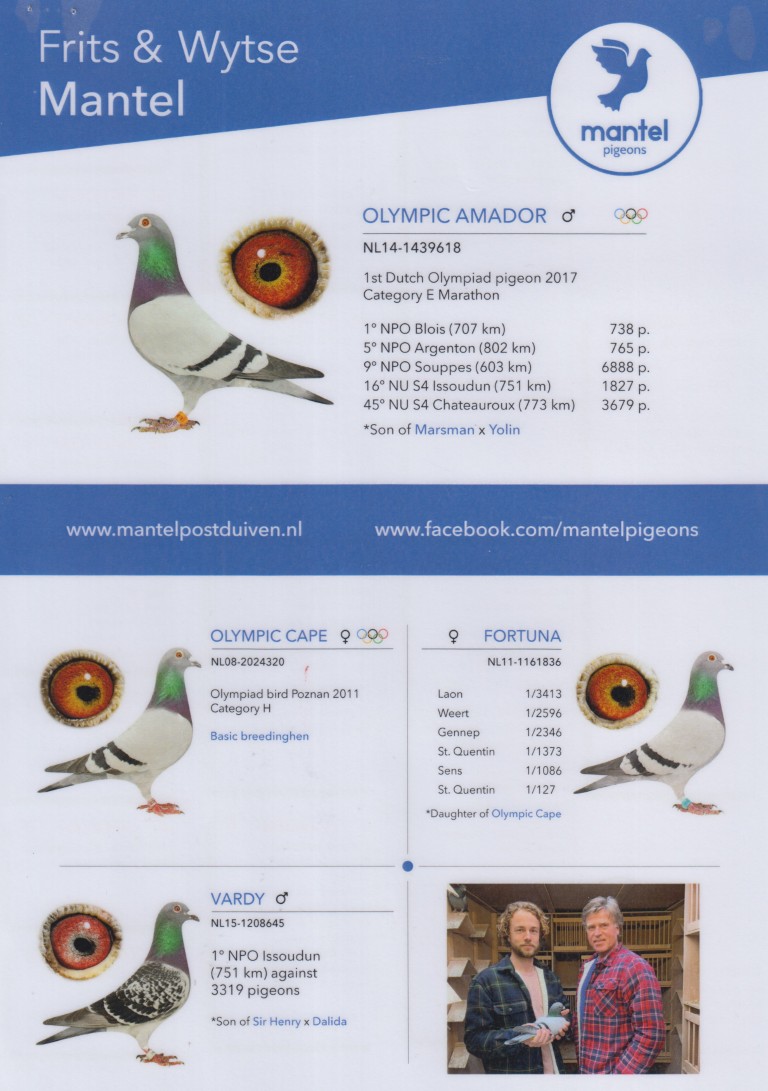 Frits & Wytse
Mantel

mantel
pigeons

OLYMPIC AMADOR ♂

NL14-1439618

1st Dutch Olympiad pigeon 2017
Category E Marathon

| | |
|---|---|
| 1° NPO Blois (707 km) | 738 p. |
| 5° NPO Argenton (802 km) | 765 p. |
| 9° NPO Souppes (603 km) | 6888 p. |
| 16° NU S4 Issoudun (751 km) | 1827 p. |
| 45° NU S4 Chateauroux (773 km) | 3679 p. |

*Son of Marsman x Yolin

www.mantelpostduiven.nl www.facebook.com/mantelpigeons

OLYMPIC CAPE ♀

NL08-2024320

Olympiad bird Poznan 2011
Category H

Basic breedinghen

♀ FORTUNA

NL11-1161836

| | |
|---|---|
| Laon | 1/3413 |
| Weert | 1/2596 |
| Gennep | 1/2346 |
| St. Quentin | 1/1373 |
| Sens | 1/1086 |
| St. Quentin | 1/127 |

*Daughter of Olympic Cape

VARDY ♂

NL15-1208645

1° NPO Issoudun (751 km) against 3319 pigeons

*Son of Sir Henry x Dalida